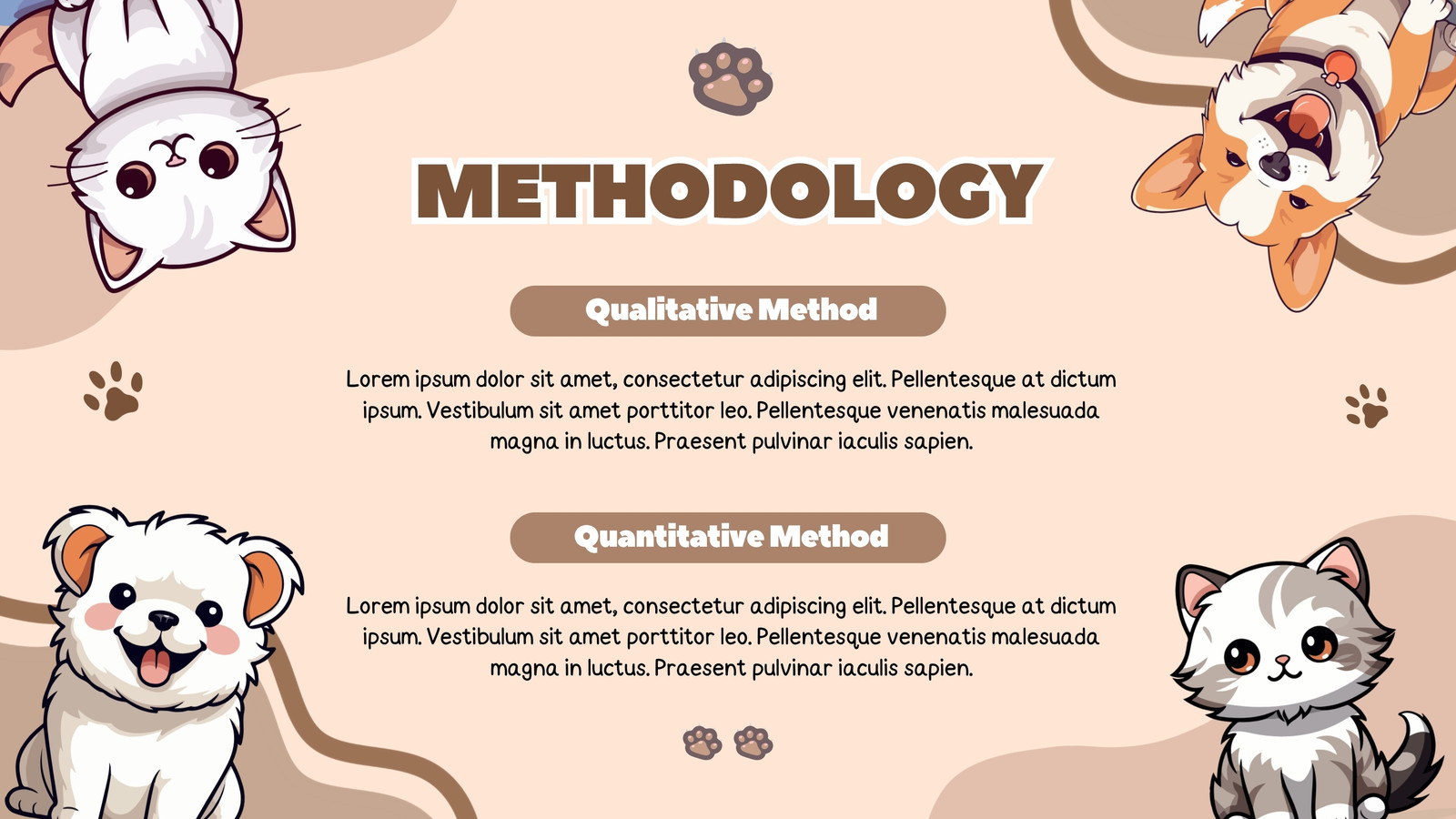 METHODOLOGY

Qualitative Method

Lorem ipsum dolor sit amet, consectetur adipiscing elit. Pellentesque at dictum ipsum. Vestibulum sit amet porttitor leo. Pellentesque venenatis malesuada magna in luctus. Praesent pulvinar iaculis sapien.

Quantitative Method

Lorem ipsum dolor sit amet, consectetur adipiscing elit. Pellentesque at dictum ipsum. Vestibulum sit amet porttitor leo. Pellentesque venenatis malesuada magna in luctus. Praesent pulvinar iaculis sapien.